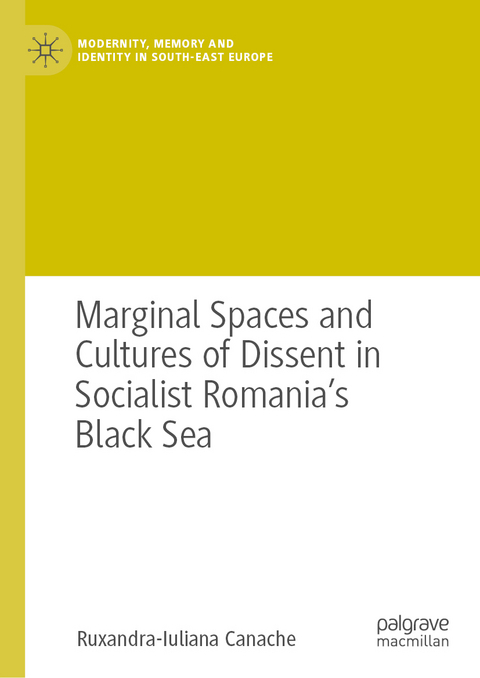 MODERNITY, MEMORY AND IDENTITY IN SOUTH-EAST EUROPE

Marginal Spaces and Cultures of Dissent in Socialist Romania's Black Sea

Ruxandra-Iuliana Canache

palgrave macmillan